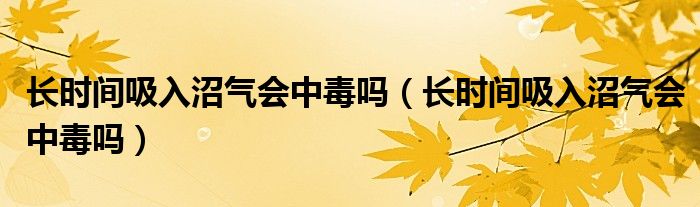 长时间吸入沼气会中毒吗（长时间吸入沼气会中毒吗）